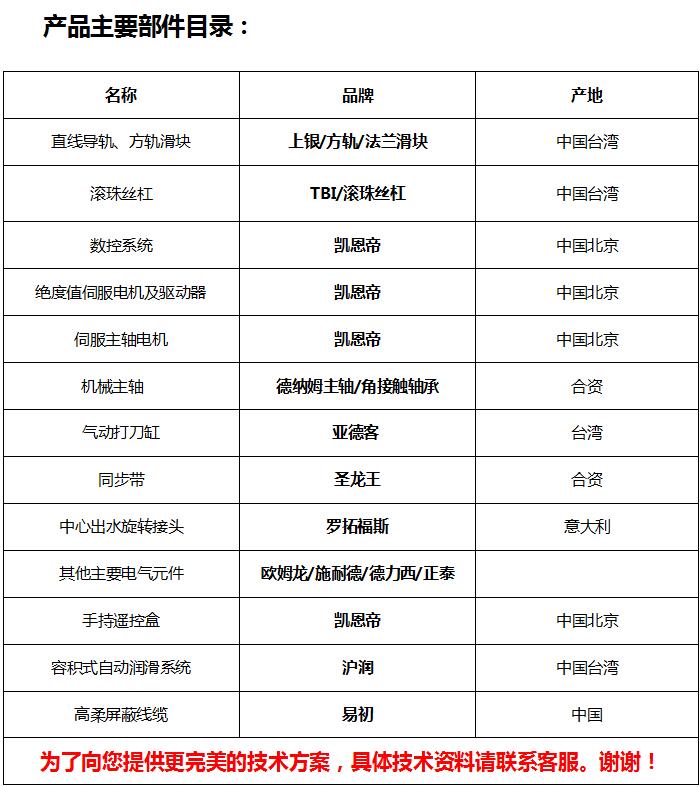 产品主要部件目录：

| 名称 | 品牌 | 产地 |
|---|---|---|
| 直线导轨、方轨滑块 | 上银/方轨/法兰滑块 | 中国台湾 |
| 滚珠丝杠 | TBI/滚珠丝杠 | 中国台湾 |
| 数控系统 | 凯恩帝 | 中国北京 |
| 绝度值伺服电机及驱动器 | 凯恩帝 | 中国北京 |
| 伺服主轴电机 | 凯恩帝 | 中国北京 |
| 机械主轴 | 德纳姆主轴/角接触轴承 | 合资 |
| 气动打刀缸 | 亚德客 | 台湾 |
| 同步带 | 圣龙王 | 合资 |
| 中心出水旋转接头 | 罗拓福斯 | 意大利 |
| 其他主要电气元件 | 欧姆龙/施耐德/德力西/正泰 | |
| 手持遥控盒 | 凯恩帝 | 中国北京 |
| 容积式自动润滑系统 | 沪润 | 中国台湾 |
| 高柔屏蔽线缆 | 易初 | 中国 |

为了向您提供更完美的技术方案，具体技术资料请联系客服。谢谢！